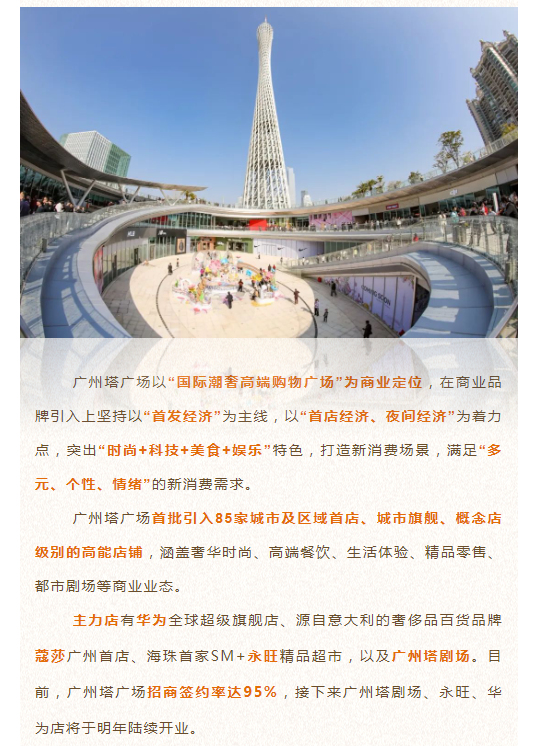 广州塔广场以“国际潮奢高端购物广场”为商业定位，在商业品牌引入上坚持以“首发经济”为主线，以“首店经济、夜间经济”为着力点，突出“时尚+科技+美食+娱乐”特色，打造新消费场景，满足“多元、个性、情绪”的新消费需求。

广州塔广场首批引入85家城市及区域首店、城市旗舰、概念店级别的高能店铺，涵盖奢华时尚、高端餐饮、生活体验、精品零售、都市剧场等商业业态。

主力店有华为全球超级旗舰店、源自意大利的奢侈品百货品牌蔻莎广州首店、海珠首家SM+永旺精品超市，以及广州塔剧场。目前，广州塔广场招商签约率达95%，接下来广州塔剧场、永旺、华为店将于明年陆续开业。